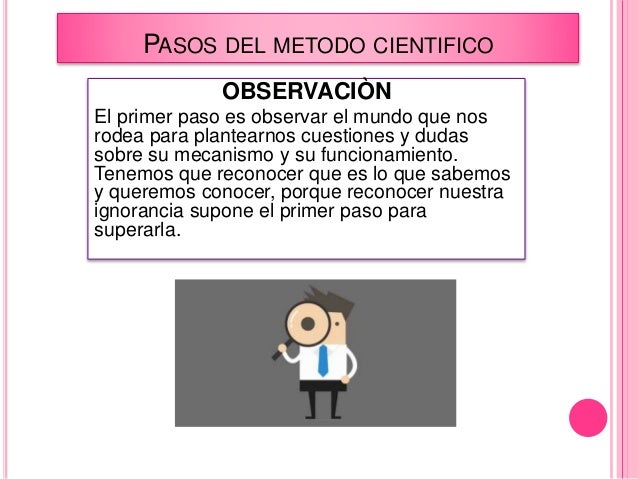 PASOS DEL METODO CIENTIFICO

OBSERVACIÒN

El primer paso es observar el mundo que nos rodea para plantearnos cuestiones y dudas sobre su mecanismo y su funcionamiento. Tenemos que reconocer que es lo que sabemos y queremos conocer, porque reconocer nuestra ignorancia supone el primer paso para superarla.